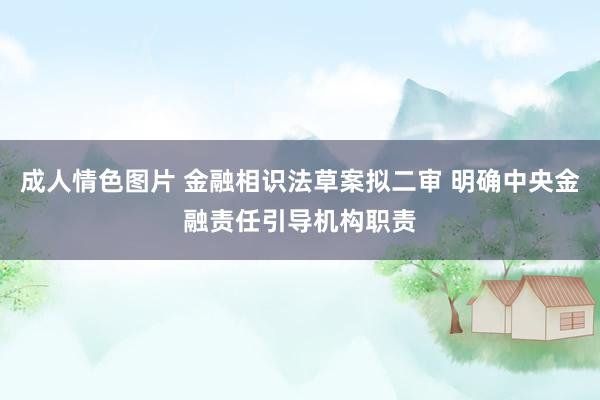 成人情色图片 金融相识法草案拟二审 明确中央金融责任引导机构职责